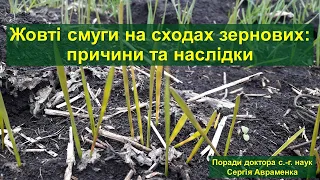 Жовті смуги на сходах зернових: причини та наслідки

Поради доктора с.-г. наук Сергія Авраменка